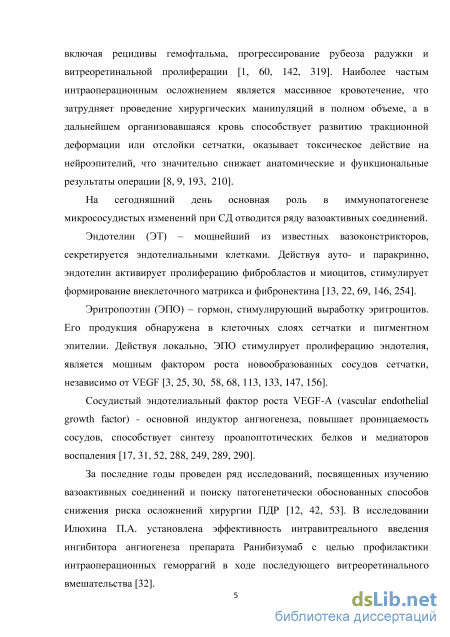 включая рецидивы гемофтальма, прогрессирование рубеоза радужки и витреоретинальной пролиферации [1, 60, 142, 319]. Наиболее частым интраоперационным осложнением является массивное кровотечение, что затрудняет проведение хирургических манипуляций в полном объеме, а в дальнейшем организовавшаяся кровь способствует развитию тракционной деформации или отслойки сетчатки, оказывает токсическое действие на нейроэпителий, что значительно снижает анатомические и функциональные результаты операции [8, 9, 193, 210].

На сегодняшний день основная роль в иммунопатогенезе микрососудистых изменений при СД отводится ряду вазоактивных соединений.

Эндотелин (ЭТ) – мощнейший из известных вазоконстрикторов, секретируется эндотелиальными клетками. Действуя ауто- и паракринно, эндотелин активирует пролиферацию фибробластов и миоцитов, стимулирует формирование внеклеточного матрикса и фибронектина [13, 22, 69, 146, 254].

Эритропоэтин (ЭПО) – гормон, стимулирующий выработку эритроцитов. Его продукция обнаружена в клеточных слоях сетчатки и пигментном эпителии. Действуя локально, ЭПО стимулирует пролиферацию эндотелия, является мощным фактором роста новообразованных сосудов сетчатки, независимо от VEGF [3, 25, 30, 58, 68, 113, 133, 147, 156].

Сосудистый эндотелиальный фактор роста VEGF-A (vascular endothelial growth factor) - основной индуктор ангиогенеза, повышает проницаемость сосудов, способствует синтезу проапоптотических белков и медиаторов воспаления [17, 31, 52, 288, 249, 289, 290].

За последние годы проведен ряд исследований, посвященных изучению вазоактивных соединений и поиску патогенетически обоснованных способов снижения риска осложнений хирургии ПДР [12, 42, 53]. В исследовании Илюхина П.А. установлена эффективность интравитреального введения ингибитора ангиогенеза препарата Ранибизумаб с целью профилактики интраоперационных геморрагий в ходе последующего витреоретинального вмешательства [32].

5

dsLib.net
библиотека диссертаций